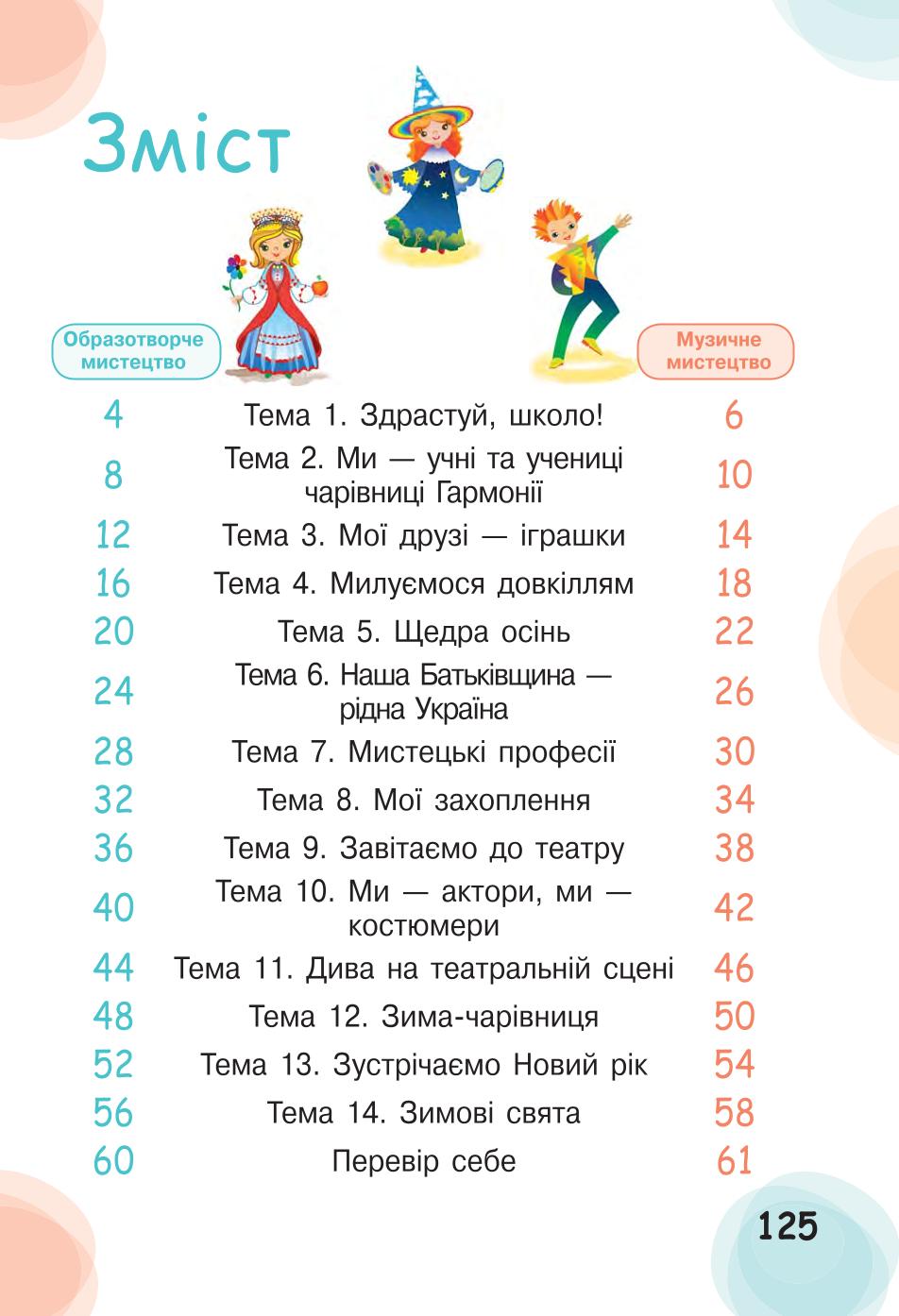 Зміст

| Образотворче мистецтво | | Музичне мистецтво |
|---|---|---|
| 4 | Тема 1. Здрастуй, школо! | 6 |
| 8 | Тема 2. Ми — учні та учениці чарівниці Гармонії | 10 |
| 12 | Тема 3. Мої друзі — іграшки | 14 |
| 16 | Тема 4. Милуємося довкіллям | 18 |
| 20 | Тема 5. Щедра осінь | 22 |
| 24 | Тема 6. Наша Батьківщина — рідна Україна | 26 |
| 28 | Тема 7. Мистецькі професії | 30 |
| 32 | Тема 8. Мої захоплення | 34 |
| 36 | Тема 9. Завітаємо до театру | 38 |
| 40 | Тема 10. Ми — актори, ми — костюмери | 42 |
| 44 | Тема 11. Дива на театральній сцені | 46 |
| 48 | Тема 12. Зима-чарівниця | 50 |
| 52 | Тема 13. Зустрічаємо Новий рік | 54 |
| 56 | Тема 14. Зимові свята | 58 |
| 60 | Перевір себе | 61 |

125